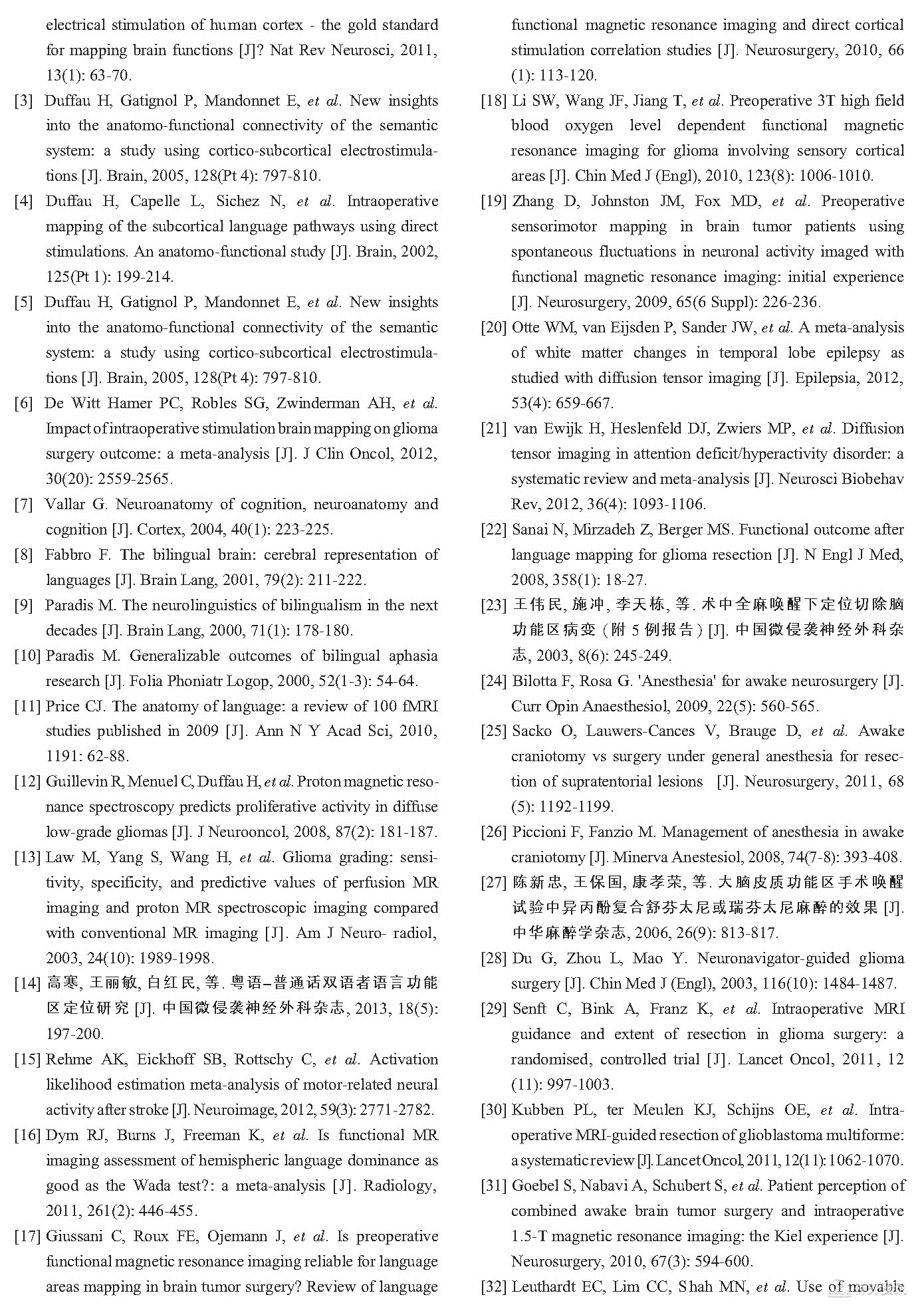 electrical stimulation of human cortex - the gold standard for mapping brain functions [J]? Nat Rev Neurosci, 2011, 13(1): 63-70.

[3] Duffau H, Gatignol P, Mandonnet E, et al. New insights into the anatomo-functional connectivity of the semantic system: a study using cortico-subcortical electrostimulations [J]. Brain, 2005, 128(Pt 4): 797-810.

[4] Duffau H, Capelle L, Sichez N, et al. Intraoperative mapping of the subcortical language pathways using direct stimulations. An anatomo-functional study [J]. Brain, 2002, 125(Pt 1): 199-214.

[5] Duffau H, Gatignol P, Mandonnet E, et al. New insights into the anatomo-functional connectivity of the semantic system: a study using cortico-subcortical electrostimulations [J]. Brain, 2005, 128(Pt 4): 797-810.

[6] De Witt Hamer PC, Robles SG, Zwinderman AH, et al. Impact of intraoperative stimulation brain mapping on glioma surgery outcome: a meta-analysis [J]. J Clin Oncol, 2012, 30(20): 2559-2565.

[7] Vallar G. Neuroanatomy of cognition, neuroanatomy and cognition [J]. Cortex, 2004, 40(1): 223-225.

[8] Fabbro F. The bilingual brain: cerebral representation of languages [J]. Brain Lang, 2001, 79(2): 211-222.

[9] Paradis M. The neurolinguistics of bilingualism in the next decades [J]. Brain Lang, 2000, 71(1): 178-180.

[10] Paradis M. Generalizable outcomes of bilingual aphasia research [J]. Folia Phoniatr Logop, 2000, 52(1-3): 54-64.

[11] Price CJ. The anatomy of language: a review of 100 fMRI studies published in 2009 [J]. Ann N Y Acad Sci, 2010, 1191: 62-88.

[12] Guillevin R, Menuel C, Duffau H, et al. Proton magnetic resonance spectroscopy predicts proliferative activity in diffuse low-grade gliomas [J]. J Neurooncol, 2008, 87(2): 181-187.

[13] Law M, Yang S, Wang H, et al. Glioma grading: sensitivity, specificity, and predictive values of perfusion MR imaging and proton MR spectroscopic imaging compared with conventional MR imaging [J]. Am J Neuro- radiol, 2003, 24(10): 1989-1998.

[14] 高寒, 王丽敏, 白红民, 等. 粤语–普通话双语者语言功能区定位研究 [J]. 中国微侵袭神经外科杂志, 2013, 18(5): 197-200.

[15] Rehme AK, Eickhoff SB, Rottschy C, et al. Activation likelihood estimation meta-analysis of motor-related neural activity after stroke [J]. Neuroimage, 2012, 59(3): 2771-2782.

[16] Dym RJ, Burns J, Freeman K, et al. Is functional MR imaging assessment of hemispheric language dominance as good as the Wada test?: a meta-analysis [J]. Radiology, 2011, 261(2): 446-455.

[17] Giussani C, Roux FE, Ojemann J, et al. Is preoperative functional magnetic resonance imaging reliable for language areas mapping in brain tumor surgery? Review of language functional magnetic resonance imaging and direct cortical stimulation correlation studies [J]. Neurosurgery, 2010, 66 (1): 113-120.

[18] Li SW, Wang JF, Jiang T, et al. Preoperative 3T high field blood oxygen level dependent functional magnetic resonance imaging for glioma involving sensory cortical areas [J]. Chin Med J (Engl), 2010, 123(8): 1006-1010.

[19] Zhang D, Johnston JM, Fox MD, et al. Preoperative sensorimotor mapping in brain tumor patients using spontaneous fluctuations in neuronal activity imaged with functional magnetic resonance imaging: initial experience [J]. Neurosurgery, 2009, 65(6 Suppl): 226-236.

[20] Otte WM, van Eijsden P, Sander JW, et al. A meta-analysis of white matter changes in temporal lobe epilepsy as studied with diffusion tensor imaging [J]. Epilepsia, 2012, 53(4): 659-667.

[21] van Ewijk H, Heslenfeld DJ, Zwiers MP, et al. Diffusion tensor imaging in attention deficit/hyperactivity disorder: a systematic review and meta-analysis [J]. Neurosci Biobehav Rev, 2012, 36(4): 1093-1106.

[22] Sanai N, Mirzadeh Z, Berger MS. Functional outcome after language mapping for glioma resection [J]. N Engl J Med, 2008, 358(1): 18-27.

[23] 王伟民, 施冲, 李天栋, 等. 术中全麻唤醒下定位切除脑功能区病变（附 5 例报告）[J]. 中国微侵袭神经外科杂志, 2003, 8(6): 245-249.

[24] Bilotta F, Rosa G. 'Anesthesia' for awake neurosurgery [J]. Curr Opin Anaesthesiol, 2009, 22(5): 560-565.

[25] Sacko O, Lauwers-Cances V, Brauge D, et al. Awake craniotomy vs surgery under general anesthesia for resection of supratentorial lesions [J]. Neurosurgery, 2011, 68 (5): 1192-1199.

[26] Piccioni F, Fanzio M. Management of anesthesia in awake craniotomy [J]. Minerva Anestesiol, 2008, 74(7-8): 393-408.

[27] 陈新忠, 王保国, 康孝荣, 等. 大脑皮质功能区手术唤醒试验中异丙酚复合舒芬太尼或瑞芬太尼麻醉的效果 [J]. 中华麻醉学杂志, 2006, 26(9): 813-817.

[28] Du G, Zhou L, Mao Y. Neuronavigator-guided glioma surgery [J]. Chin Med J (Engl), 2003, 116(10): 1484-1487.

[29] Senft C, Bink A, Franz K, et al. Intraoperative MRI guidance and extent of resection in glioma surgery: a randomised, controlled trial [J]. Lancet Oncol, 2011, 12 (11): 997-1003.

[30] Kubben PL, ter Meulen KJ, Schijns OE, et al. Intraoperative MRI-guided resection of glioblastoma multiforme: a systematic review [J]. Lancet Oncol, 2011, 12(11): 1062-1070.

[31] Goebel S, Nabavi A, Schubert S, et al. Patient perception of combined awake brain tumor surgery and intraoperative 1.5-T magnetic resonance imaging: the Kiel experience [J]. Neurosurgery, 2010, 67(3): 594-600.

[32] Leuthardt EC, Lim CC, Shah MN, et al. Use of movable